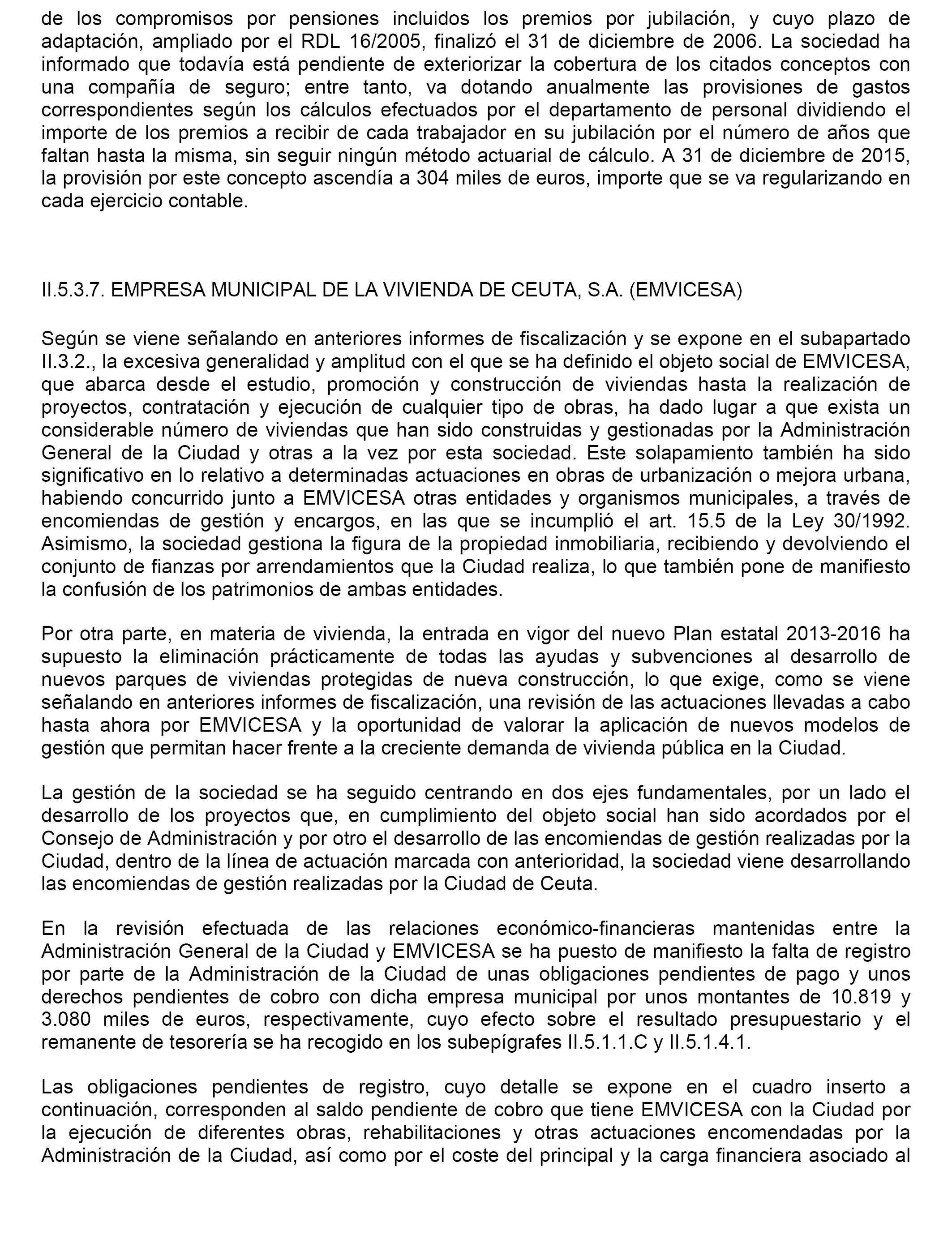 de los compromisos por pensiones incluidos los premios por jubilación, y cuyo plazo de adaptación, ampliado por el RDL 16/2005, finalizó el 31 de diciembre de 2006. La sociedad ha informado que todavía está pendiente de exteriorizar la cobertura de los citados conceptos con una compañía de seguro; entre tanto, va dotando anualmente las provisiones de gastos correspondientes según los cálculos efectuados por el departamento de personal dividiendo el importe de los premios a recibir de cada trabajador en su jubilación por el número de años que faltan hasta la misma, sin seguir ningún método actuarial de cálculo. A 31 de diciembre de 2015, la provisión por este concepto ascendía a 304 miles de euros, importe que se va regularizando en cada ejercicio contable.

II.5.3.7. EMPRESA MUNICIPAL DE LA VIVIENDA DE CEUTA, S.A. (EMVICESA)

Según se viene señalando en anteriores informes de fiscalización y se expone en el subapartado II.3.2., la excesiva generalidad y amplitud con el que se ha definido el objeto social de EMVICESA, que abarca desde el estudio, promoción y construcción de viviendas hasta la realización de proyectos, contratación y ejecución de cualquier tipo de obras, ha dado lugar a que exista un considerable número de viviendas que han sido construidas y gestionadas por la Administración General de la Ciudad y otras a la vez por esta sociedad. Este solapamiento también ha sido significativo en lo relativo a determinadas actuaciones en obras de urbanización o mejora urbana, habiendo concurrido junto a EMVICESA otras entidades y organismos municipales, a través de encomiendas de gestión y encargos, en las que se incumplió el art. 15.5 de la Ley 30/1992. Asimismo, la sociedad gestiona la figura de la propiedad inmobiliaria, recibiendo y devolviendo el conjunto de fianzas por arrendamientos que la Ciudad realiza, lo que también pone de manifiesto la confusión de los patrimonios de ambas entidades.

Por otra parte, en materia de vivienda, la entrada en vigor del nuevo Plan estatal 2013-2016 ha supuesto la eliminación prácticamente de todas las ayudas y subvenciones al desarrollo de nuevos parques de viviendas protegidas de nueva construcción, lo que exige, como se viene señalando en anteriores informes de fiscalización, una revisión de las actuaciones llevadas a cabo hasta ahora por EMVICESA y la oportunidad de valorar la aplicación de nuevos modelos de gestión que permitan hacer frente a la creciente demanda de vivienda pública en la Ciudad.

La gestión de la sociedad se ha seguido centrando en dos ejes fundamentales, por un lado el desarrollo de los proyectos que, en cumplimiento del objeto social han sido acordados por el Consejo de Administración y por otro el desarrollo de las encomiendas de gestión realizadas por la Ciudad, dentro de la línea de actuación marcada con anterioridad, la sociedad viene desarrollando las encomiendas de gestión realizadas por la Ciudad de Ceuta.

En la revisión efectuada de las relaciones económico-financieras mantenidas entre la Administración General de la Ciudad y EMVICESA se ha puesto de manifiesto la falta de registro por parte de la Administración de la Ciudad de unas obligaciones pendientes de pago y unos derechos pendientes de cobro con dicha empresa municipal por unos montantes de 10.819 y 3.080 miles de euros, respectivamente, cuyo efecto sobre el resultado presupuestario y el remanente de tesorería se ha recogido en los subepígrafes II.5.1.1.C y II.5.1.4.1.

Las obligaciones pendientes de registro, cuyo detalle se expone en el cuadro inserto a continuación, corresponden al saldo pendiente de cobro que tiene EMVICESA con la Ciudad por la ejecución de diferentes obras, rehabilitaciones y otras actuaciones encomendadas por la Administración de la Ciudad, así como por el coste del principal y la carga financiera asociado al